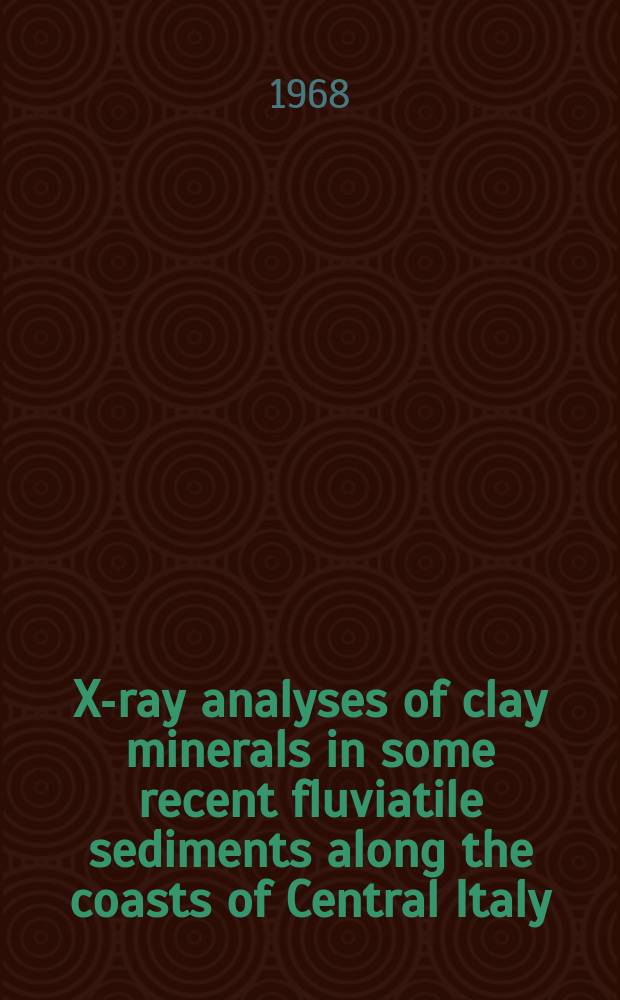 1968

X-ray analyses of clay minerals in some recent fluviatile sediments along the coasts of Central Italy